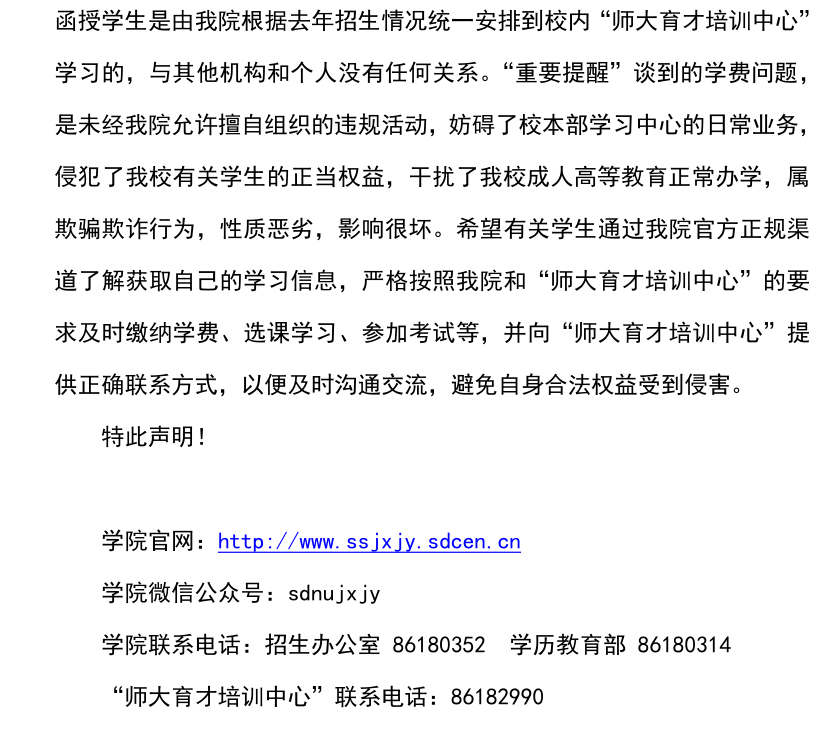 函授学生是由我院根据去年招生情况统一安排到校内“师大育才培训中心”学习的，与其他机构和个人没有任何关系。“重要提醒”谈到的学费问题，是未经我院允许擅自组织的违规活动，妨碍了校本部学习中心的日常业务，侵犯了我校有关学生的正当权益，干扰了我校成人高等教育正常办学，属欺骗欺诈行为，性质恶劣，影响很坏。希望有关学生通过我院官方正规渠道了解获取自己的学习信息，严格按照我院和“师大育才培训中心”的要求及时缴纳学费、选课学习、参加考试等，并向“师大育才培训中心”提供正确联系方式，以便及时沟通交流，避免自身合法权益受到侵害。

特此声明！

学院官网：http://www.ssjxjy.sdcen.cn

学院微信公众号：sdnujxjy

学院联系电话：招生办公室 86180352　学历教育部 86180314

“师大育才培训中心”联系电话：86182990